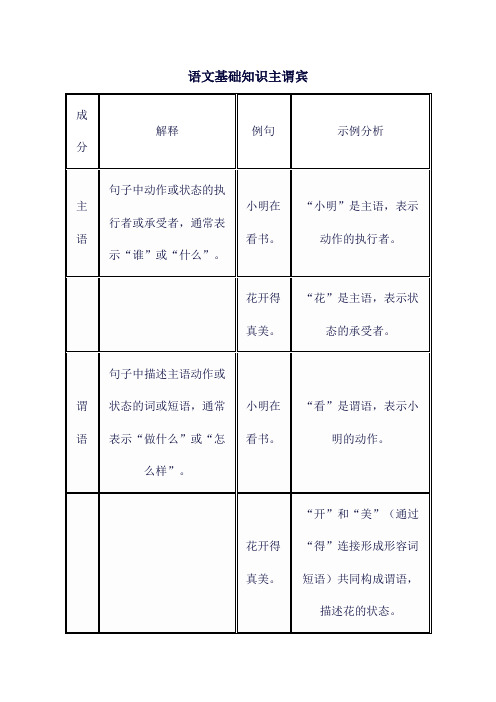 语文基础知识主谓宾

| 成分 | 解释 | 例句 | 示例分析 |
|---|---|---|---|
| 主语 | 句子中动作或状态的执行者或承受者，通常表示“谁”或“什么”。 | 小明在看书。 | “小明”是主语，表示动作的执行者。 |
| | | 花开得真美。 | “花”是主语，表示状态的承受者。 |
| 谓语 | 句子中描述主语动作或状态的词或短语，通常表示“做什么”或“怎么样”。 | 小明在看书。 | “看”是谓语，表示小明的动作。 |
| | | 花开得真美。 | “开”和“美”（通过“得”连接形成形容词短语）共同构成谓语，描述花的状态。 |